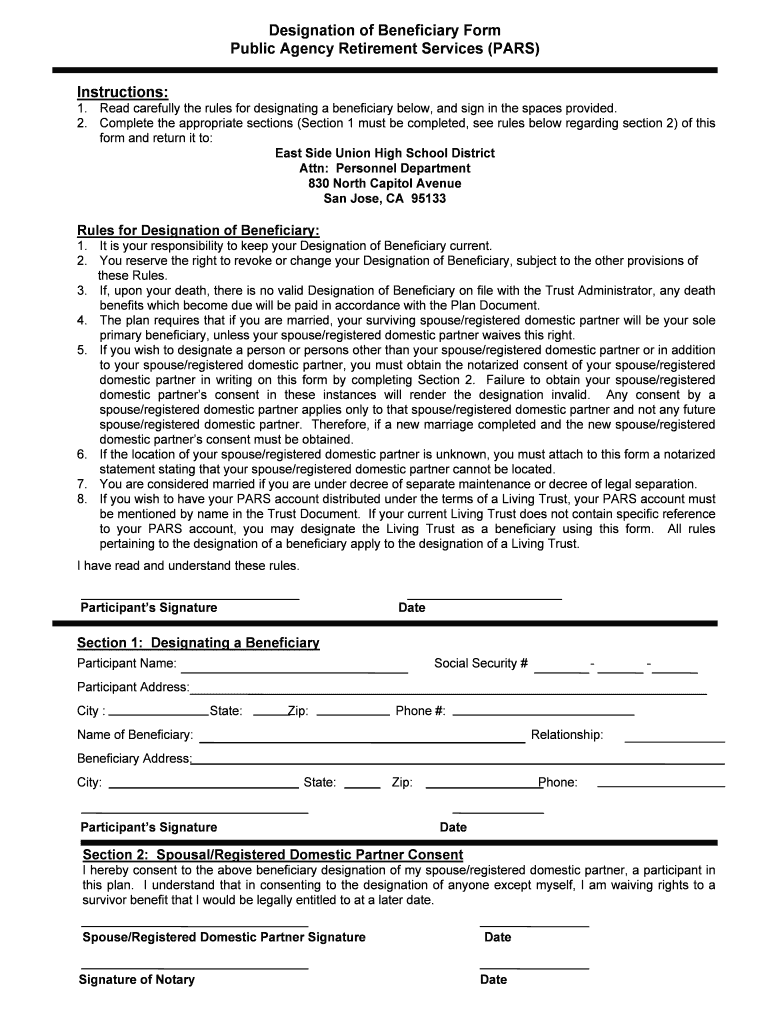 Designation of Beneficiary Form
Public Agency Retirement Services (PARS)

Instructions:
1. Read carefully the rules for designating a beneficiary below, and sign in the spaces provided.
2. Complete the appropriate sections (Section 1 must be completed, see rules below regarding section 2) of this form and return it to:

East Side Union High School District
Attn: Personnel Department
830 North Capitol Avenue
San Jose, CA 95133

Rules for Designation of Beneficiary:
1. It is your responsibility to keep your Designation of Beneficiary current.
2. You reserve the right to revoke or change your Designation of Beneficiary, subject to the other provisions of these Rules.
3. If, upon your death, there is no valid Designation of Beneficiary on file with the Trust Administrator, any death benefits which become due will be paid in accordance with the Plan Document.
4. The plan requires that if you are married, your surviving spouse/registered domestic partner will be your sole primary beneficiary, unless your spouse/registered domestic partner waives this right.
5. If you wish to designate a person or persons other than your spouse/registered domestic partner or in addition to your spouse/registered domestic partner, you must obtain the notarized consent of your spouse/registered domestic partner in writing on this form by completing Section 2. Failure to obtain your spouse/registered domestic partner's consent in these instances will render the designation invalid. Any consent by a spouse/registered domestic partner applies only to that spouse/registered domestic partner and not any future spouse/registered domestic partner. Therefore, if a new marriage completed and the new spouse/registered domestic partner's consent must be obtained.
6. If the location of your spouse/registered domestic partner is unknown, you must attach to this form a notarized statement stating that your spouse/registered domestic partner cannot be located.
7. You are considered married if you are under decree of separate maintenance or decree of legal separation.
8. If you wish to have your PARS account distributed under the terms of a Living Trust, your PARS account must be mentioned by name in the Trust Document. If your current Living Trust does not contain specific reference to your PARS account, you may designate the Living Trust as a beneficiary using this form. All rules pertaining to the designation of a beneficiary apply to the designation of a Living Trust.

I have read and understand these rules.

Participant's Signature Date

Section 1: Designating a Beneficiary
Participant Name: Social Security # - -
Participant Address:
City : State: Zip: Phone #:
Name of Beneficiary: Relationship:
Beneficiary Address:
City: State: Zip: Phone:

Participant's Signature Date

Section 2: Spousal/Registered Domestic Partner Consent
I hereby consent to the above beneficiary designation of my spouse/registered domestic partner, a participant in this plan. I understand that in consenting to the designation of anyone except myself, I am waiving rights to a survivor benefit that I would be legally entitled to at a later date.

Spouse/Registered Domestic Partner Signature Date

Signature of Notary Date